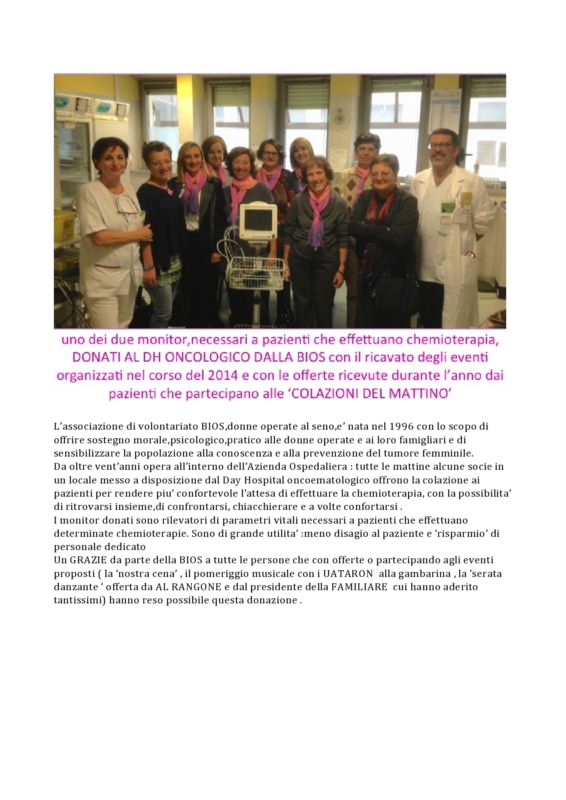 uno dei due monitor,necessari a pazienti che effettuano chemioterapia, DONATI AL DH ONCOLOGICO DALLA BIOS con il ricavato degli eventi organizzati nel corso del 2014 e con le offerte ricevute durante l'anno dai pazienti che partecipano alle 'COLAZIONI DEL MATTINO'

L'associazione di volontariato BIOS,donne operate al seno,e' nata nel 1996 con lo scopo di offrire sostegno morale,psicologico,pratico alle donne operate e ai loro famigliari e di sensibilizzare la popolazione alla conoscenza e alla prevenzione del tumore femminile.
Da oltre vent'anni opera all'interno dell'Azienda Ospedaliera : tutte le mattine alcune socie in un locale messo a disposizione dal Day Hospital oncoematologico offrono la colazione ai pazienti per rendere piu' confortevole l'attesa di effettuare la chemioterapia, con la possibilita' di ritrovarsi insieme,di confrontarsi, chiacchierare e a volte confortarsi .
I monitor donati sono rilevatori di parametri vitali necessari a pazienti che effettuano determinate chemioterapie. Sono di grande utilita' :meno disagio al paziente e 'risparmio' di personale dedicato
Un GRAZIE da parte della BIOS a tutte le persone che con offerte o partecipando agli eventi proposti ( la 'nostra cena' , il pomeriggio musicale con i UATARON alla gambarina , la 'serata danzante ' offerta da AL RANGONE e dal presidente della FAMILIARE cui hanno aderito tantissimi) hanno reso possibile questa donazione .